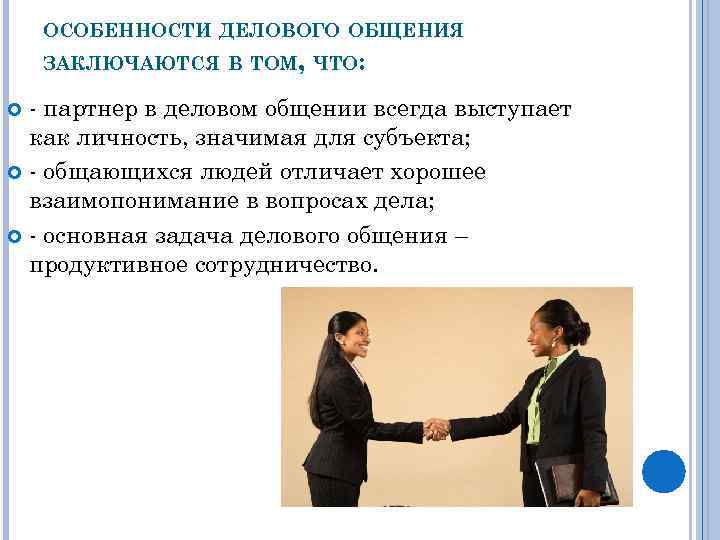 ОСОБЕННОСТИ ДЕЛОВОГО ОБЩЕНИЯ ЗАКЛЮЧАЮТСЯ В ТОМ, ЧТО:

- партнер в деловом общении всегда выступает как личность, значимая для субъекта;

- общающихся людей отличает хорошее взаимопонимание в вопросах дела;

- основная задача делового общения – продуктивное сотрудничество.